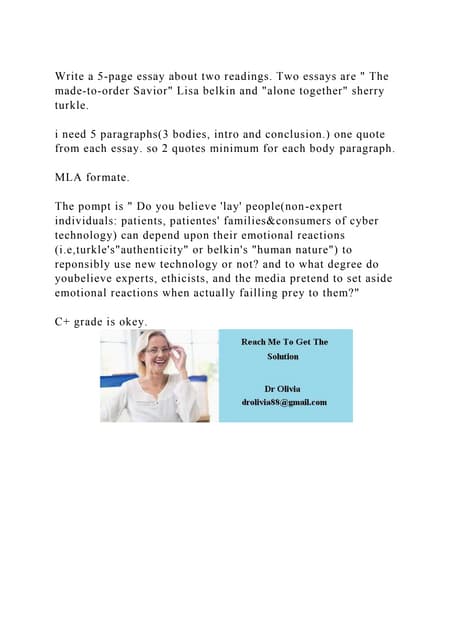 Write a 5-page essay about two readings. Two essays are " The made-to-order Savior" Lisa belkin and "alone together" sherry turkle.

i need 5 paragraphs(3 bodies, intro and conclusion.) one quote from each essay. so 2 quotes minimum for each body paragraph.

MLA formate.

The pompt is " Do you believe 'lay' people(non-expert individuals: patients, patientes' families&consumers of cyber technology) can depend upon their emotional reactions (i.e,turkle's"authenticity" or belkin's "human nature") to reponsibly use new technology or not? and to what degree do youbelieve experts, ethicists, and the media pretend to set aside emotional reactions when actually failling prey to them?"

C+ grade is okey.

Reach Me To Get The Solution

Dr Olivia
drolivia88@gmail.com